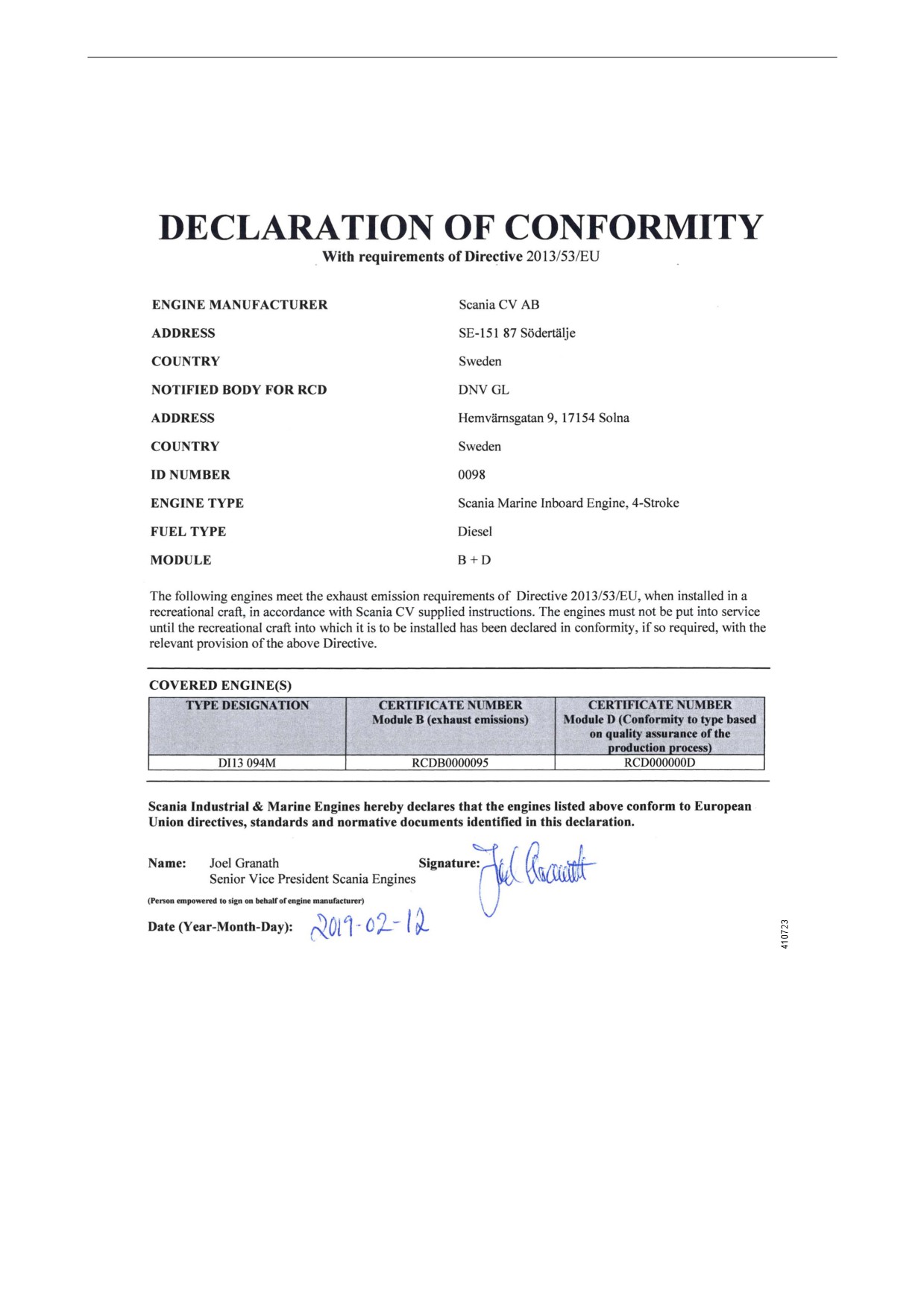 DECLARATION OF CONFORMITY
With requirements of Directive 2013/53/EU

ENGINE MANUFACTURER Scania CV AB
ADDRESS SE-151 87 Södertälje
COUNTRY Sweden
NOTIFIED BODY FOR RCD DNV GL
ADDRESS Hemvärnsgatan 9, 17154 Solna
COUNTRY Sweden
ID NUMBER 0098
ENGINE TYPE Scania Marine Inboard Engine, 4-Stroke
FUEL TYPE Diesel
MODULE B + D

The following engines meet the exhaust emission requirements of Directive 2013/53/EU, when installed in a recreational craft, in accordance with Scania CV supplied instructions. The engines must not be put into service until the recreational craft into which it is to be installed has been declared in conformity, if so required, with the relevant provision of the above Directive.

COVERED ENGINE(S)

| TYPE DESIGNATION | CERTIFICATE NUMBER Module B (exhaust emissions) | CERTIFICATE NUMBER Module D (Conformity to type based on quality assurance of the production process) |
|---|---|---|
| DI13 094M | RCDB0000095 | RCD000000D |

Scania Industrial & Marine Engines hereby declares that the engines listed above conform to European Union directives, standards and normative documents identified in this declaration.

Name: Joel Granath
Senior Vice President Scania Engines
Signature: Joel Granath
(Person empowered to sign on behalf of engine manufacturer)
Date (Year-Month-Day): 2019-02-12

410723